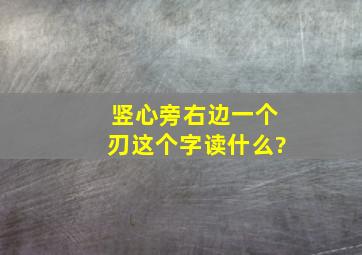 竖心旁右边一个刃这个字读什么?